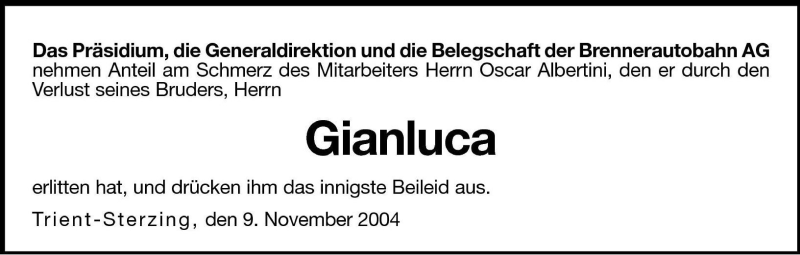 Das Präsidium, die Generaldirektion und die Belegschaft der Brennerautobahn AG nehmen Anteil am Schmerz des Mitarbeiters Herrn Oscar Albertini, den er durch den Verlust seines Bruders, Herrn

Gianluca

erlitten hat, und drücken ihm das innigste Beileid aus.

Trient-Sterzing, den 9. November 2004